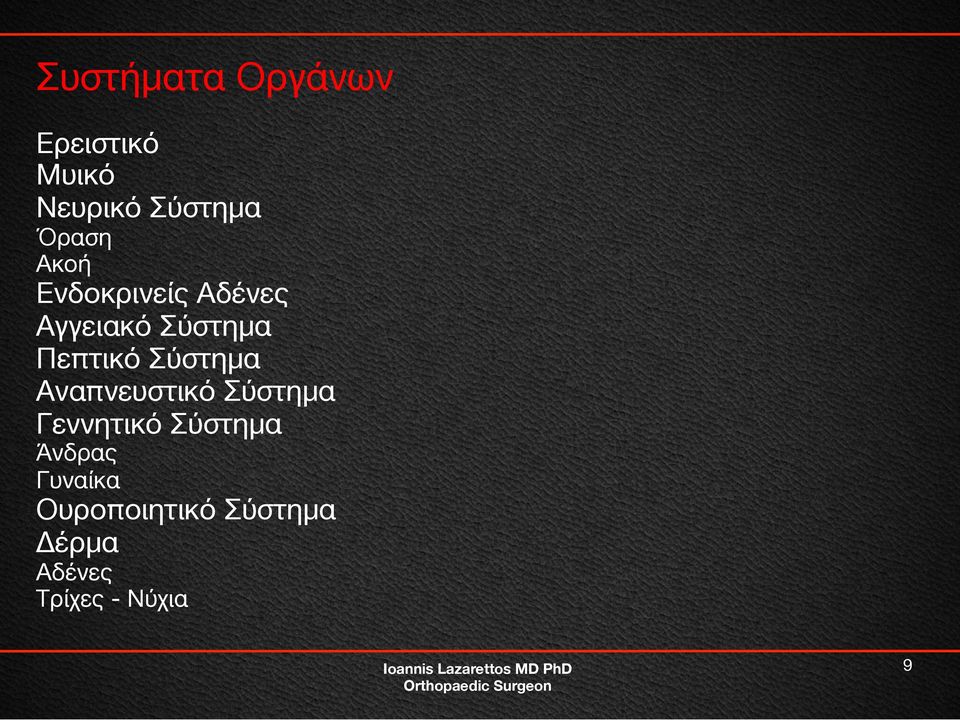 Συστήματα Οργάνων

Ερειστικό
Μυικό
Νευρικό Σύστημα
Όραση
Ακοή
Ενδοκρινείς Αδένες
Αγγειακό Σύστημα
Πεπτικό Σύστημα
Αναπνευστικό Σύστημα
Γεννητικό Σύστημα
Άνδρας
Γυναίκα
Ουροποιητικό Σύστημα
Δέρμα
Αδένες
Τρίχες - Νύχια

Ioannis Lazarettos MD PhD
Orthopaedic Surgeon

9